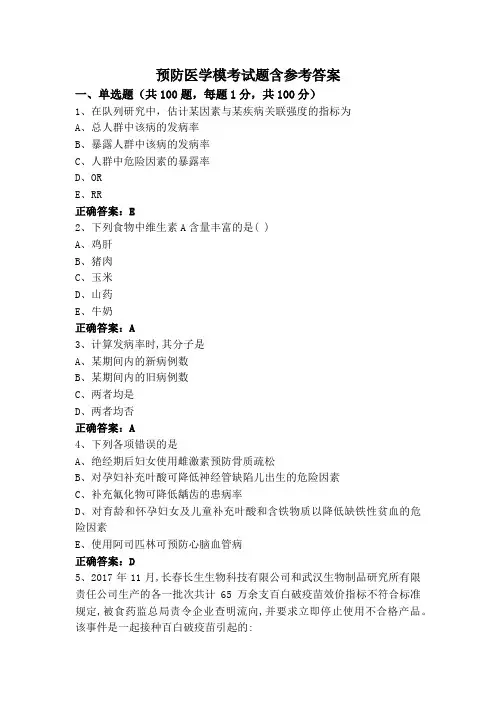 预防医学模考试题含参考答案

一、单选题（共 100 题，每题 1 分，共 100 分）

1、在队列研究中，估计某因素与某疾病关联强度的指标为

A、总人群中该病的发病率

B、暴露人群中该病的发病率

C、人群中危险因素的暴露率

D、OR

E、RR

正确答案：E

2、下列食物中维生素 A 含量丰富的是( )

A、鸡肝

B、猪肉

C、玉米

D、山药

E、牛奶

正确答案：A

3、计算发病率时,其分子是

A、某期间内的新病例数

B、某期间内的旧病例数

C、两者均是

D、两者均否

正确答案：A

4、下列各项错误的是

A、绝经期后妇女使用雌激素预防骨质疏松

B、对孕妇补充叶酸可降低神经管缺陷儿出生的危险因素

C、补充氟化物可降低龋齿的患病率

D、对育龄和怀孕妇女及儿童补充叶酸和含铁物质以降低缺铁性贫血的危险因素

E、使用阿司匹林可预防心脑血管病

正确答案：D

5、2017 年 11 月,长春长生生物科技有限公司和武汉生物制品研究所有限责任公司生产的各一批次共计 65 万余支百白破疫苗效价指标不符合标准规定,被食药监总局责令企业查明流向,并要求立即停止使用不合格产品。该事件是一起接种百白破疫苗引起的: